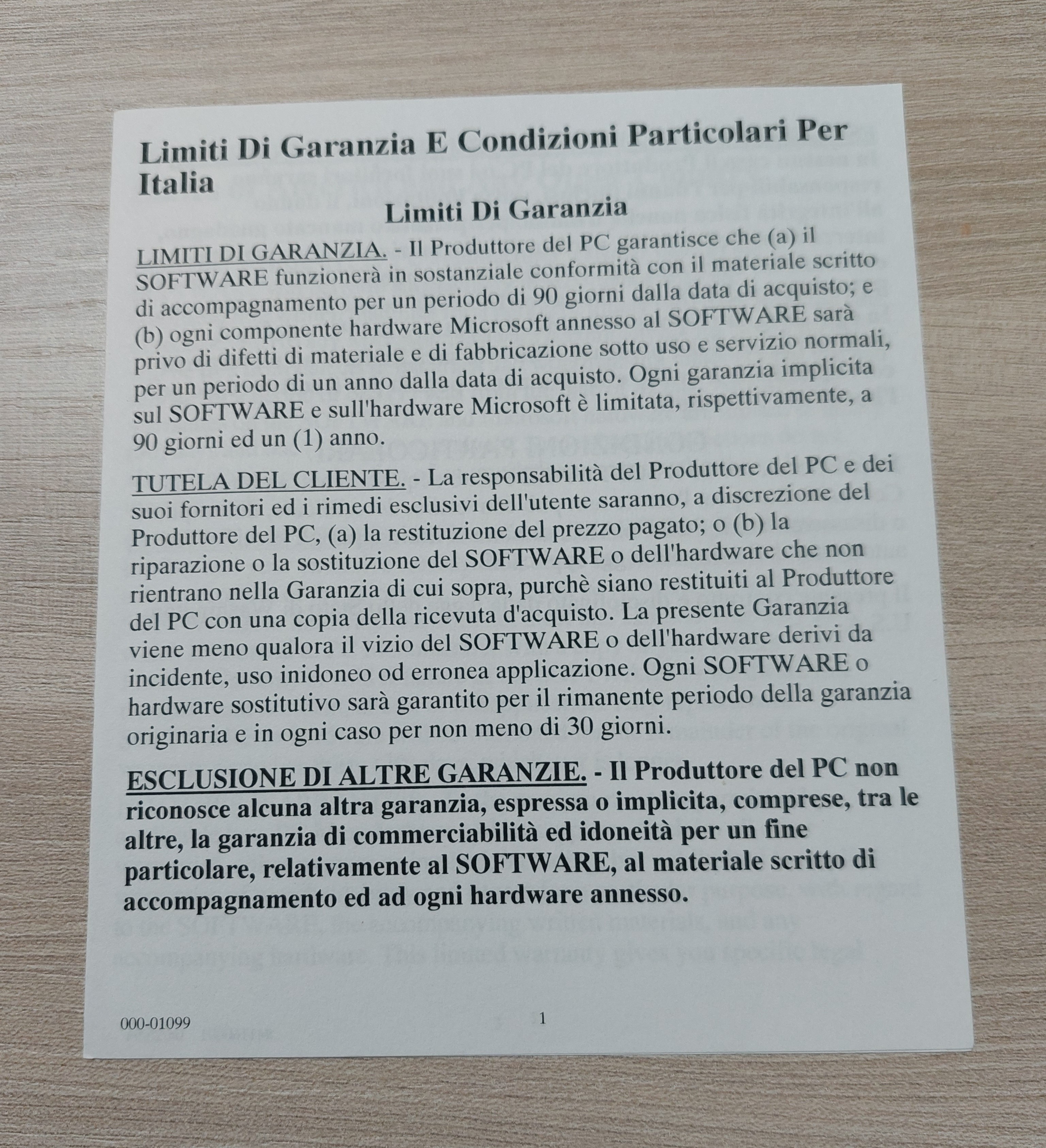 Limiti Di Garanzia E Condizioni Particolari Per Italia

Limiti Di Garanzia

LIMITI DI GARANZIA. - Il Produttore del PC garantisce che (a) il SOFTWARE funzionerà in sostanziale conformità con il materiale scritto di accompagnamento per un periodo di 90 giorni dalla data di acquisto; e (b) ogni componente hardware Microsoft annesso al SOFTWARE sarà privo di difetti di materiale e di fabbricazione sotto uso e servizio normali, per un periodo di un anno dalla data di acquisto. Ogni garanzia implicita sul SOFTWARE e sull'hardware Microsoft è limitata, rispettivamente, a 90 giorni ed un (1) anno.

TUTELA DEL CLIENTE. - La responsabilità del Produttore del PC e dei suoi fornitori ed i rimedi esclusivi dell'utente saranno, a discrezione del Produttore del PC, (a) la restituzione del prezzo pagato; o (b) la riparazione o la sostituzione del SOFTWARE o dell'hardware che non rientrano nella Garanzia di cui sopra, purchè siano restituiti al Produttore del PC con una copia della ricevuta d'acquisto. La presente Garanzia viene meno qualora il vizio del SOFTWARE o dell'hardware derivi da incidente, uso inidoneo od erronea applicazione. Ogni SOFTWARE o hardware sostitutivo sarà garantito per il rimanente periodo della garanzia originaria e in ogni caso per non meno di 30 giorni.

ESCLUSIONE DI ALTRE GARANZIE. - Il Produttore del PC non riconosce alcuna altra garanzia, espressa o implicita, comprese, tra le altre, la garanzia di commerciabilità ed idoneità per un fine particolare, relativamente al SOFTWARE, al materiale scritto di accompagnamento ed ad ogni hardware annesso.

000-01099 1